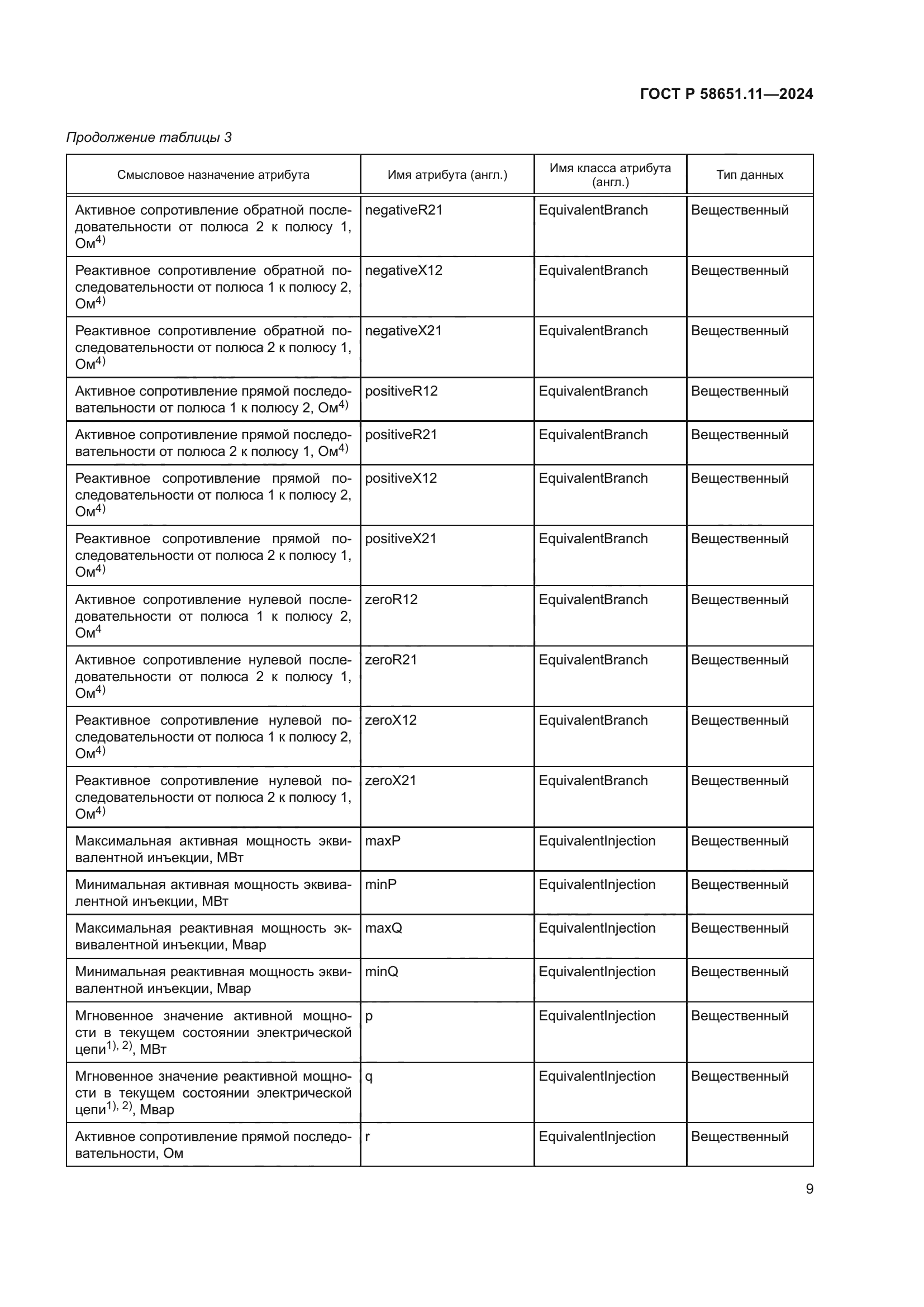 ГОСТ Р 58651.11—2024

Продолжение таблицы 3

| Смысловое назначение атрибута | Имя атрибута (англ.) | Имя класса атрибута (англ.) | Тип данных |
|---|---|---|---|
| Активное сопротивление обратной последовательности от полюса 2 к полюсу 1, Ом$^{4)}$ | negativeR21 | EquivalentBranch | Вещественный |
| Реактивное сопротивление обратной последовательности от полюса 1 к полюсу 2, Ом$^{4)}$ | negativeX12 | EquivalentBranch | Вещественный |
| Реактивное сопротивление обратной последовательности от полюса 2 к полюсу 1, Ом$^{4)}$ | negativeX21 | EquivalentBranch | Вещественный |
| Активное сопротивление прямой последовательности от полюса 1 к полюсу 2, Ом$^{4)}$ | positiveR12 | EquivalentBranch | Вещественный |
| Активное сопротивление прямой последовательности от полюса 2 к полюсу 1, Ом$^{4)}$ | positiveR21 | EquivalentBranch | Вещественный |
| Реактивное сопротивление прямой последовательности от полюса 1 к полюсу 2, Ом$^{4)}$ | positiveX12 | EquivalentBranch | Вещественный |
| Реактивное сопротивление прямой последовательности от полюса 2 к полюсу 1, Ом$^{4)}$ | positiveX21 | EquivalentBranch | Вещественный |
| Активное сопротивление нулевой последовательности от полюса 1 к полюсу 2, Ом$^{4}$ | zeroR12 | EquivalentBranch | Вещественный |
| Активное сопротивление нулевой последовательности от полюса 2 к полюсу 1, Ом$^{4)}$ | zeroR21 | EquivalentBranch | Вещественный |
| Реактивное сопротивление нулевой последовательности от полюса 1 к полюсу 2, Ом$^{4)}$ | zeroX12 | EquivalentBranch | Вещественный |
| Реактивное сопротивление нулевой последовательности от полюса 2 к полюсу 1, Ом$^{4)}$ | zeroX21 | EquivalentBranch | Вещественный |
| Максимальная активная мощность эквивалентной инъекции, МВт | maxP | EquivalentInjection | Вещественный |
| Минимальная активная мощность эквивалентной инъекции, МВт | minP | EquivalentInjection | Вещественный |
| Максимальная реактивная мощность эквивалентной инъекции, Мвар | maxQ | EquivalentInjection | Вещественный |
| Минимальная реактивная мощность эквивалентной инъекции, Мвар | minQ | EquivalentInjection | Вещественный |
| Мгновенное значение активной мощности в текущем состоянии электрической цепи$^{1), 2)}$, МВт | p | EquivalentInjection | Вещественный |
| Мгновенное значение реактивной мощности в текущем состоянии электрической цепи$^{1), 2)}$, Мвар | q | EquivalentInjection | Вещественный |
| Активное сопротивление прямой последовательности, Ом | r | EquivalentInjection | Вещественный |

9